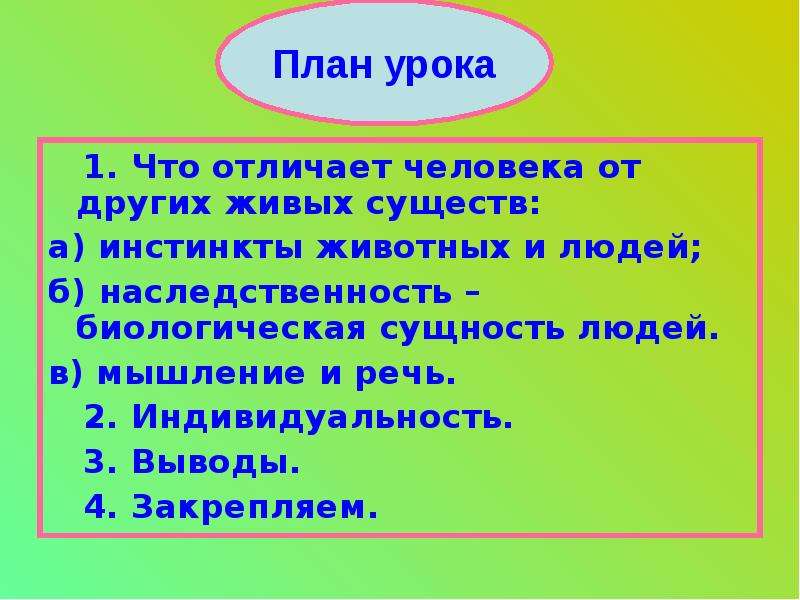 План урока

1. Что отличает человека от других живых существ:

а) инстинкты животных и людей;

б) наследственность – биологическая сущность людей.

в) мышление и речь.

2. Индивидуальность.

3. Выводы.

4. Закрепляем.